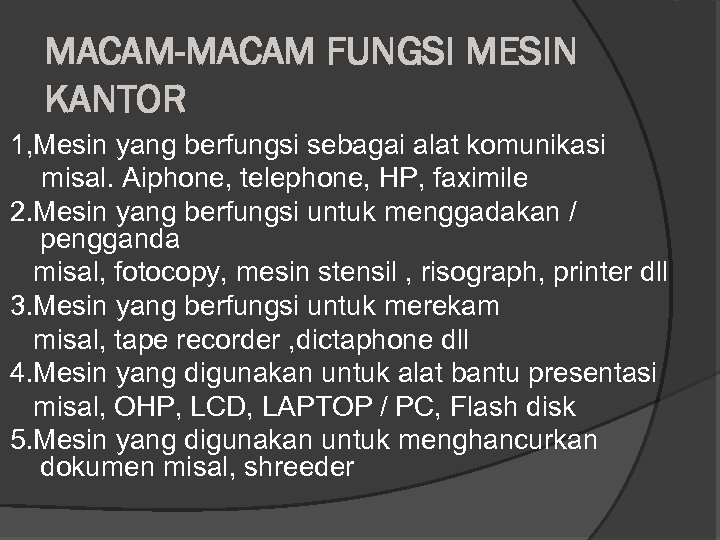 MACAM-MACAM FUNGSI MESIN KANTOR

1,Mesin yang berfungsi sebagai alat komunikasi
misal. Aiphone, telephone, HP, faximile

2.Mesin yang berfungsi untuk menggadakan / pengganda
misal, fotocopy, mesin stensil , risograph, printer dll

3.Mesin yang berfungsi untuk merekam
misal, tape recorder ,dictaphone dll

4.Mesin yang digunakan untuk alat bantu presentasi
misal, OHP, LCD, LAPTOP / PC, Flash disk

5.Mesin yang digunakan untuk menghancurkan dokumen misal, shreeder